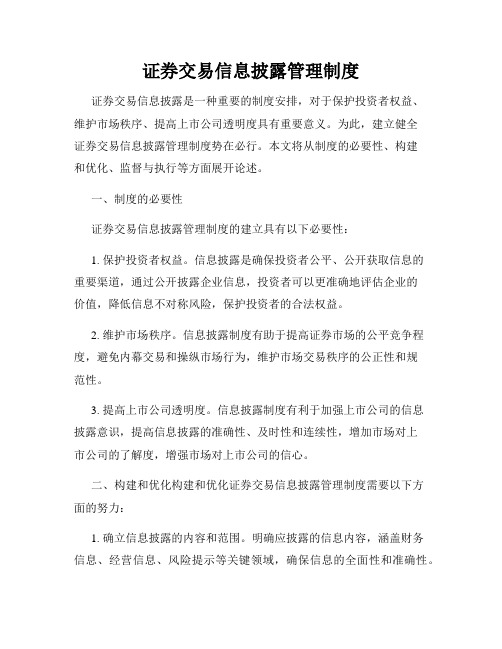 证券交易信息披露管理制度

证券交易信息披露是一种重要的制度安排，对于保护投资者权益、维护市场秩序、提高上市公司透明度具有重要意义。为此，建立健全证券交易信息披露管理制度势在必行。本文将从制度的必要性、构建和优化、监督与执行等方面展开论述。

一、制度的必要性

证券交易信息披露管理制度的建立具有以下必要性：

1. 保护投资者权益。信息披露是确保投资者公平、公开获取信息的重要渠道，通过公开披露企业信息，投资者可以更准确地评估企业的价值，降低信息不对称风险，保护投资者的合法权益。

2. 维护市场秩序。信息披露制度有助于提高证券市场的公平竞争程度，避免内幕交易和操纵市场行为，维护市场交易秩序的公正性和规范性。

3. 提高上市公司透明度。信息披露制度有利于加强上市公司的信息披露意识，提高信息披露的准确性、及时性和连续性，增加市场对上市公司的了解度，增强市场对上市公司的信心。

二、构建和优化构建和优化证券交易信息披露管理制度需要以下方面的努力：

1. 确立信息披露的内容和范围。明确应披露的信息内容，涵盖财务信息、经营信息、风险提示等关键领域，确保信息的全面性和准确性。